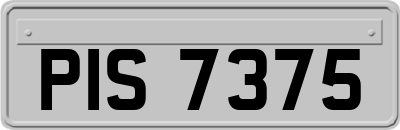 PIS 7375